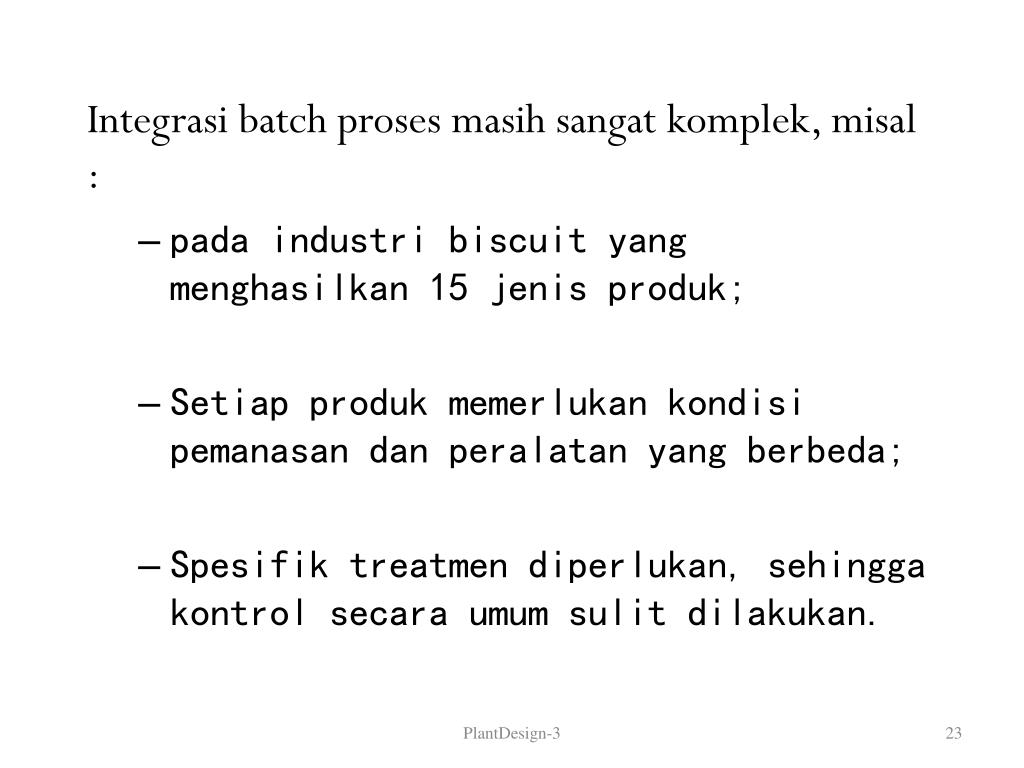 Integrasi batch proses masih sangat komplek, misal :

– pada industri biscuit yang menghasilkan 15 jenis produk;

– Setiap produk memerlukan kondisi pemanasan dan peralatan yang berbeda;

– Spesifik treatmen diperlukan, sehingga kontrol secara umum sulit dilakukan.

PlantDesign-3

23